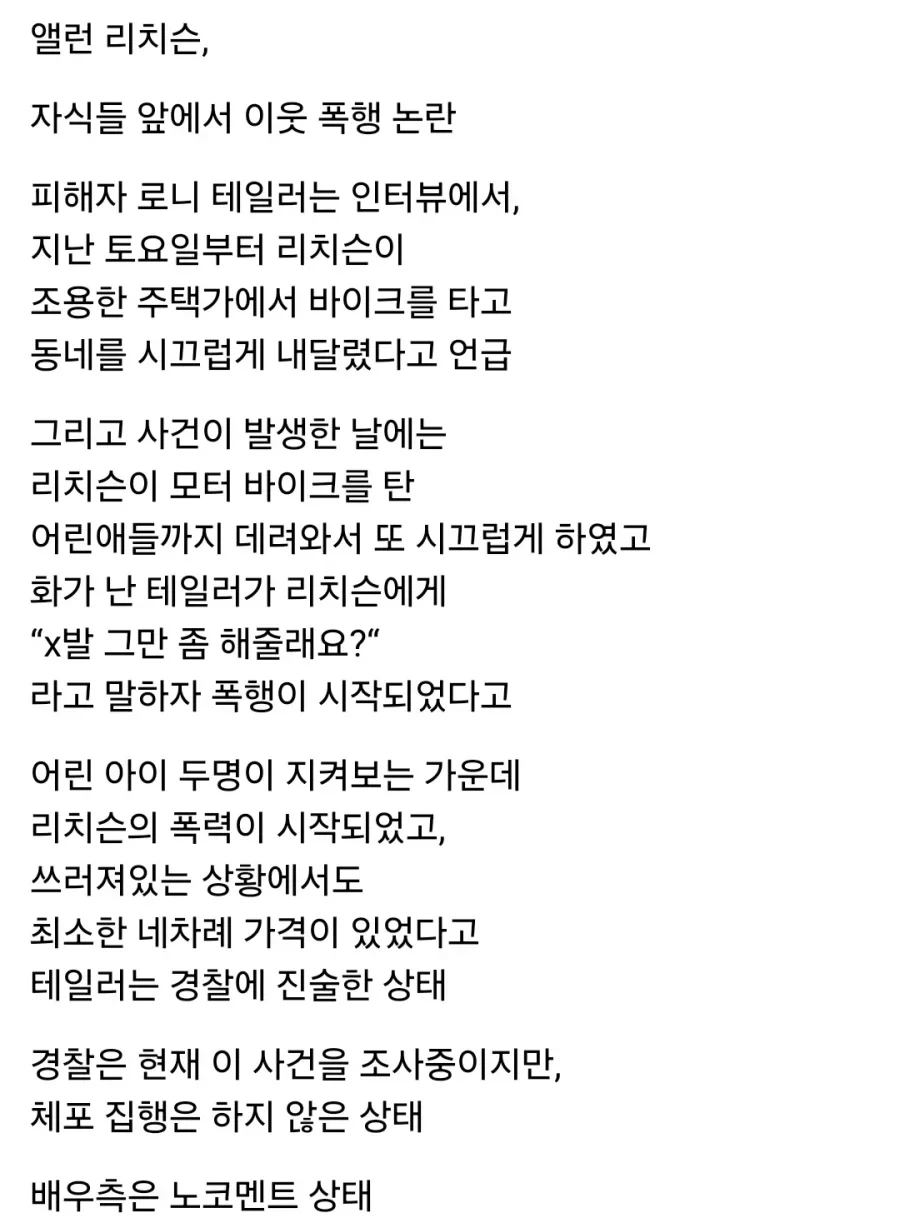 앨런 리치슨,

자식들 앞에서 이웃 폭행 논란

피해자 로니 테일러는 인터뷰에서,
지난 토요일부터 리치슨이
조용한 주택가에서 바이크를 타고
동네를 시끄럽게 내달렸다고 언급

그리고 사건이 발생한 날에는
리치슨이 모터 바이크를 탄
어린애들까지 데려와서 또 시끄럽게 하였고
화가 난 테일러가 리치슨에게
“x발 그만 좀 해줄래요?“
라고 말하자 폭행이 시작되었다고

어린 아이 두명이 지켜보는 가운데
리치슨의 폭력이 시작되었고,
쓰러져있는 상황에서도
최소한 네차례 가격이 있었다고
테일러는 경찰에 진술한 상태

경찰은 현재 이 사건을 조사중이지만,
체포 집행은 하지 않은 상태

배우측은 노코멘트 상태